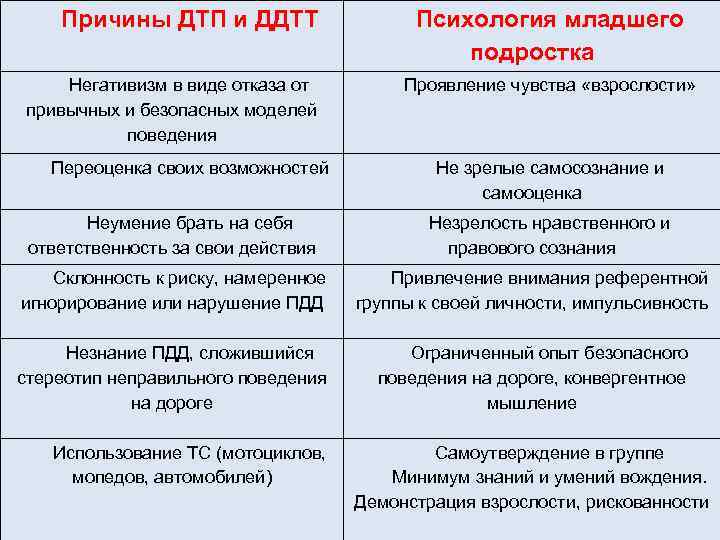 | Причины ДТП и ДДТТ | Психология младшего подростка |
|---|---|
| Негативизм в виде отказа от привычных и безопасных моделей поведения | Проявление чувства «взрослости» |
| Переоценка своих возможностей | Не зрелые самосознание и самооценка |
| Неумение брать на себя ответственность за свои действия | Незрелость нравственного и правового сознания |
| Склонность к риску, намеренное игнорирование или нарушение ПДД | Привлечение внимания референтной группы к своей личности, импульсивность |
| Незнание ПДД, сложившийся стереотип неправильного поведения на дороге | Ограниченный опыт безопасного поведения на дороге, конвергентное мышление |
| Использование ТС (мотоциклов, мопедов, автомобилей) | Самоутверждение в группе Минимум знаний и умений вождения. Демонстрация взрослости, рискованности |